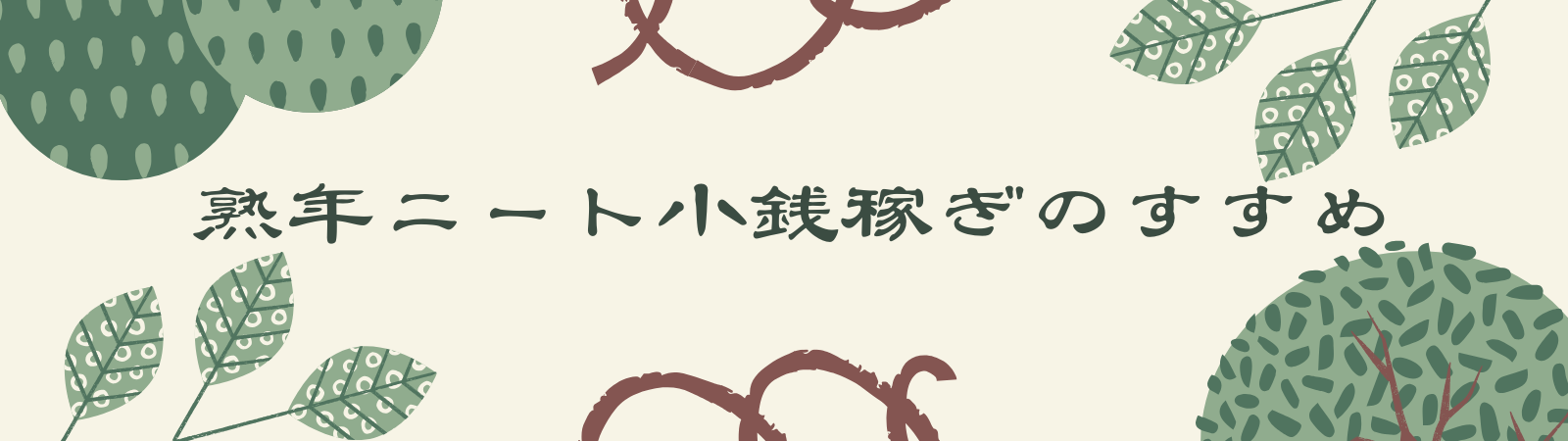 熟年ニート小銭稼ぎのすすめ